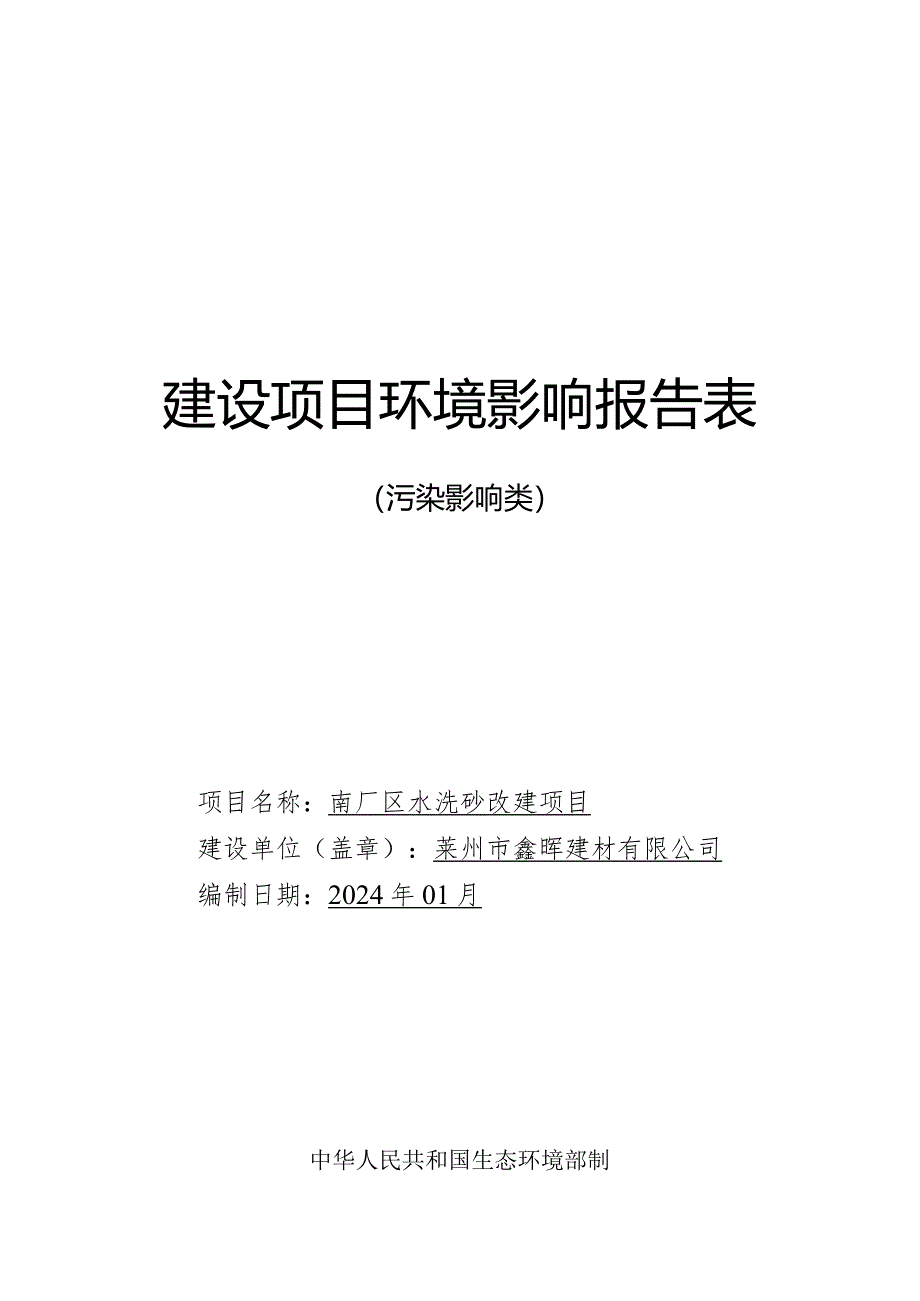 建设项目环境影响报告表

(污染影响类)

项目名称：南厂区水洗砂改建项目

建设单位（盖章）：莱州市鑫晖建材有限公司

编制日期：2024年01月

中华人民共和国生态环境部制